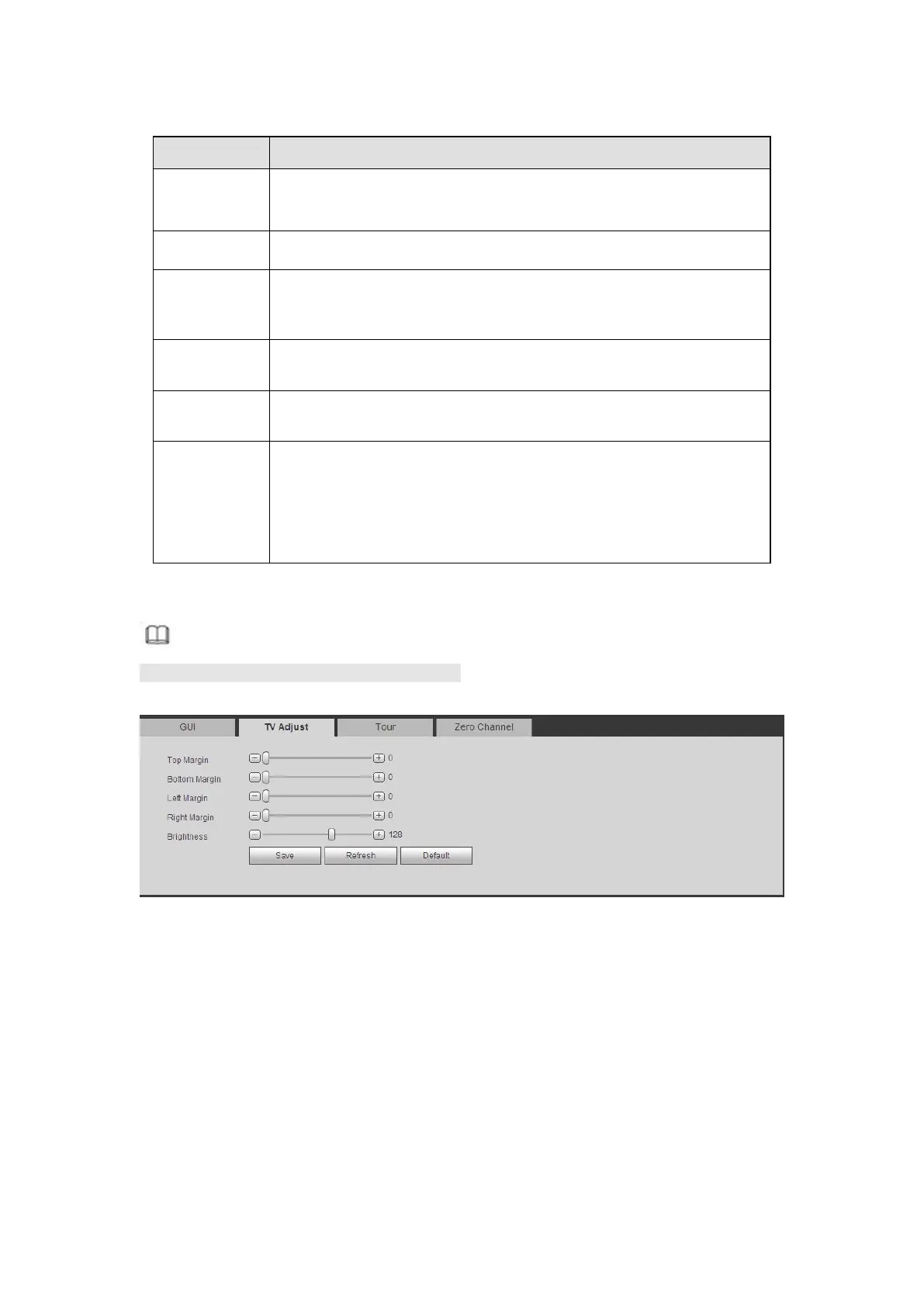 GUI
TV Adjust
Tour
Zero Channel

Top Margin 0
Bottom Margin 0
Left Margin 0
Right Margin 0
Brightness 128

Save
Refresh
Default